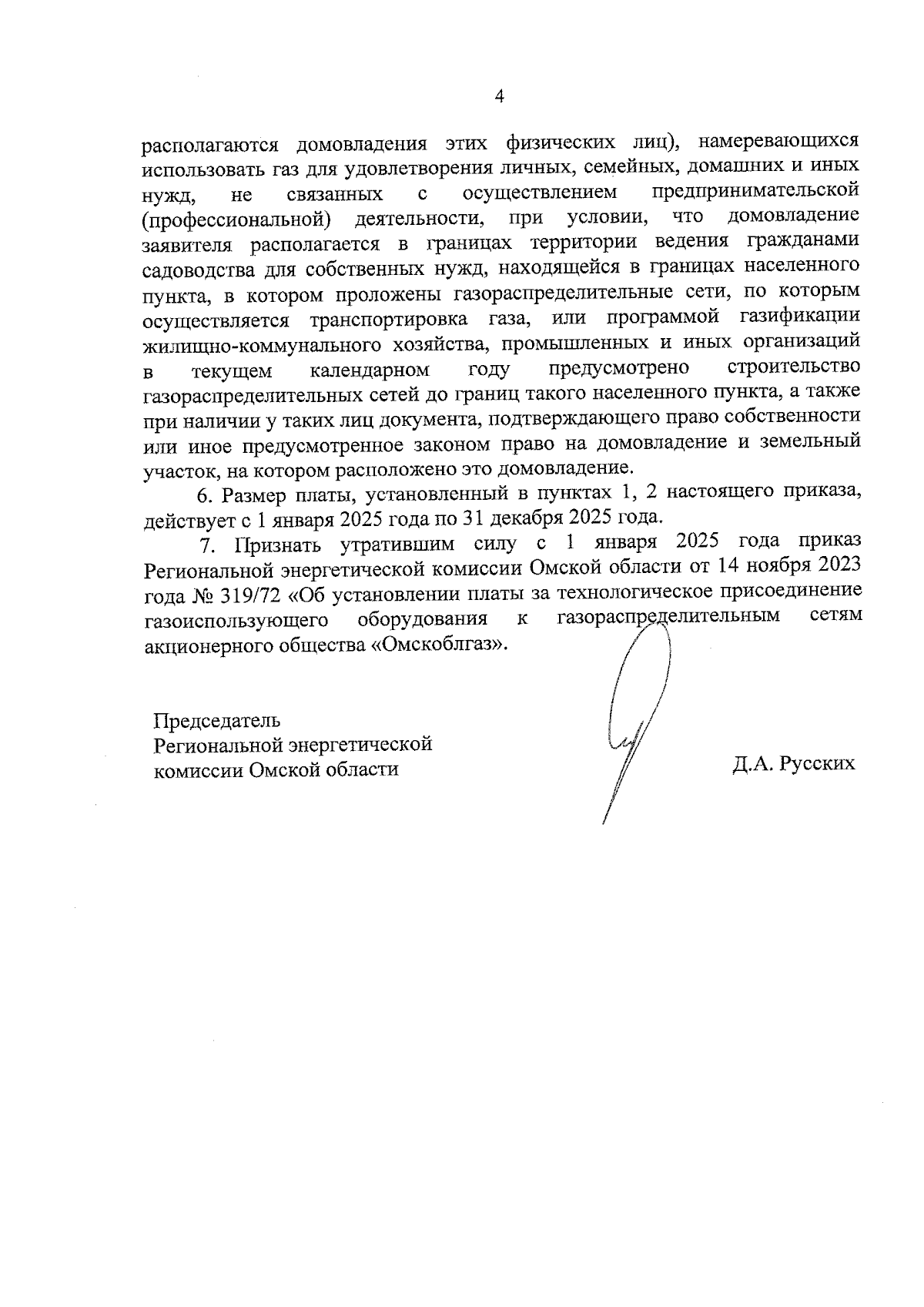 4

располагаются домовладения этих физических лиц), намеревающихся использовать газ для удовлетворения личных, семейных, домашних и иных нужд, не связанных с осуществлением предпринимательской (профессиональной) деятельности, при условии, что домовладение заявителя располагается в границах территории ведения гражданами садоводства для собственных нужд, находящейся в границах населенного пункта, в котором проложены газораспределительные сети, по которым осуществляется транспортировка газа, или программой газификации жилищно-коммунального хозяйства, промышленных и иных организаций в текущем календарном году предусмотрено строительство газораспределительных сетей до границ такого населенного пункта, а также при наличии у таких лиц документа, подтверждающего право собственности или иное предусмотренное законом право на домовладение и земельный участок, на котором расположено это домовладение.

6. Размер платы, установленный в пунктах 1, 2 настоящего приказа, действует с 1 января 2025 года по 31 декабря 2025 года.

7. Признать утратившим силу с 1 января 2025 года приказ Региональной энергетической комиссии Омской области от 14 ноября 2023 года № 319/72 «Об установлении платы за технологическое присоединение газоиспользующего оборудования к газораспределительным сетям акционерного общества «Омскоблгаз».

Председатель
Региональной энергетической
комиссии Омской области

Д.А. Русских